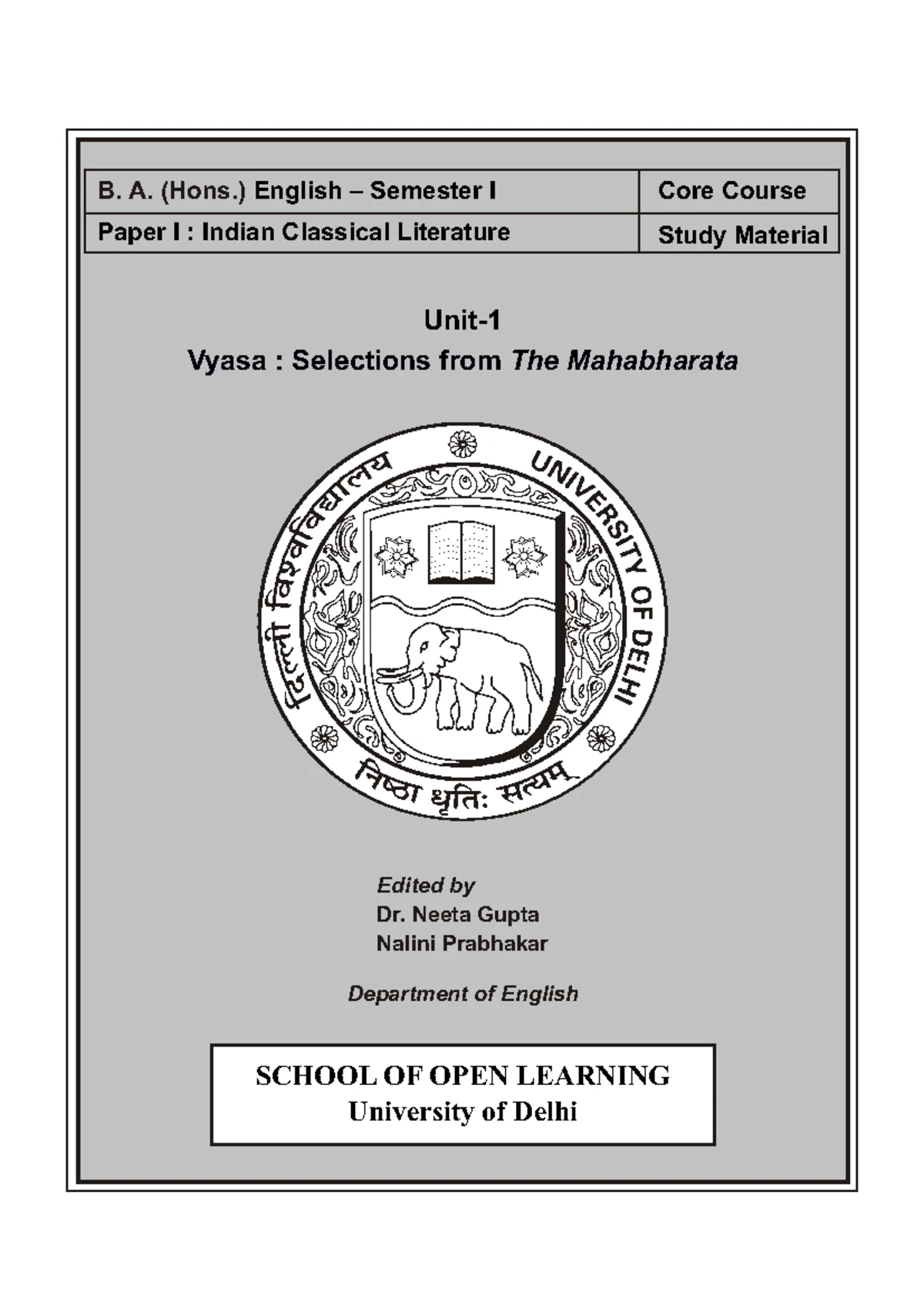 | B. A. (Hons.) English – Semester I | Core Course |
|---|---|
| Paper I : Indian Classical Literature | Study Material |

Unit-1

Vyasa : Selections from The Mahabharata

दिल्ली विश्वविद्यालय

UNIVERSITY OF DELHI

निष्ठा धृतिः सत्यम्

Edited by
Dr. Neeta Gupta
Nalini Prabhakar

Department of English

SCHOOL OF OPEN LEARNING
University of Delhi